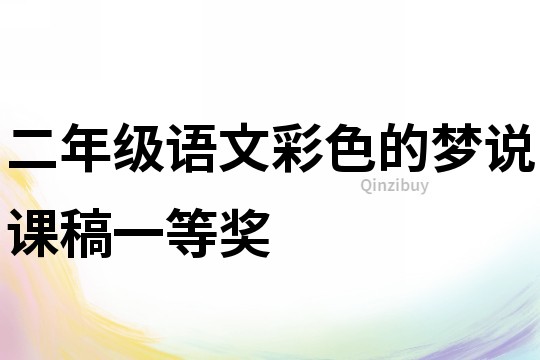 二年级语文彩色的梦说课稿一等奖

Qinzibuy